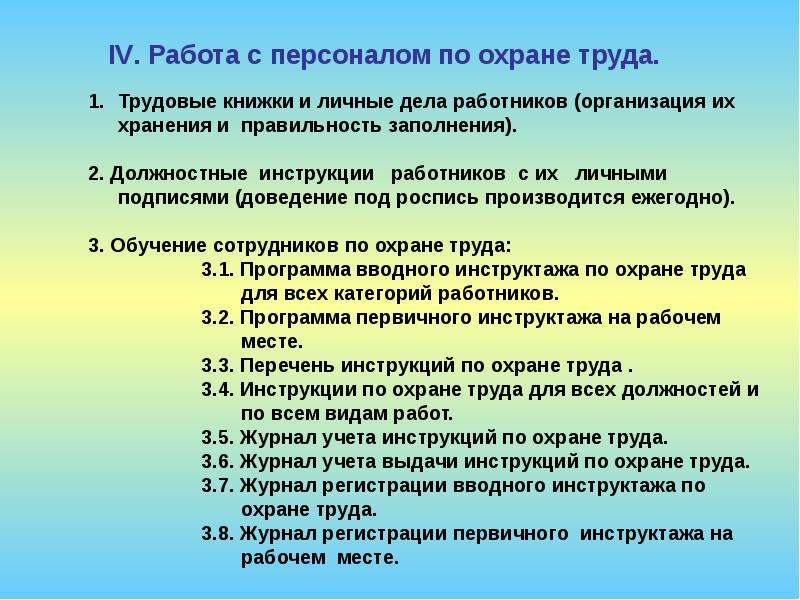 IV. Работа с персоналом по охране труда.

1. Трудовые книжки и личные дела работников (организация их хранения и правильность заполнения).

2. Должностные инструкции работников с их личными подписями (доведение под роспись производится ежегодно).

3. Обучение сотрудников по охране труда:
3.1. Программа вводного инструктажа по охране труда для всех категорий работников.
3.2. Программа первичного инструктажа на рабочем месте.
3.3. Перечень инструкций по охране труда .
3.4. Инструкции по охране труда для всех должностей и по всем видам работ.
3.5. Журнал учета инструкций по охране труда.
3.6. Журнал учета выдачи инструкций по охране труда.
3.7. Журнал регистрации вводного инструктажа по охране труда.
3.8. Журнал регистрации первичного инструктажа на рабочем месте.